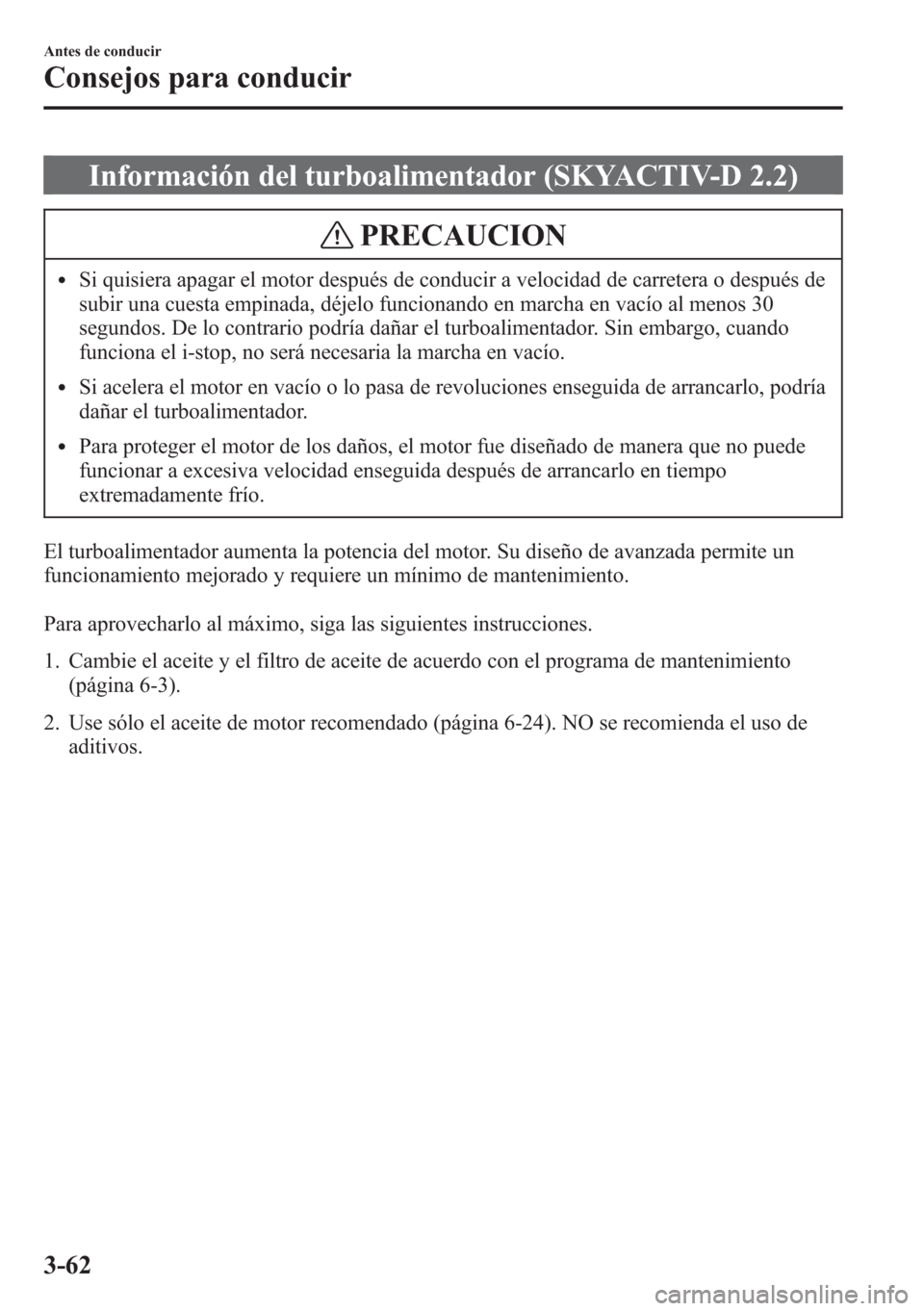 Antes de conducir
Consejos para conducir

Información del turboalimentador (SKYACTIV-D 2.2)

PRECAUCION

• Si quisiera apagar el motor después de conducir a velocidad de carretera o después de subir una cuesta empinada, déjelo funcionando en marcha en vacío al menos 30 segundos. De lo contrario podría dañar el turboalimentador. Sin embargo, cuando funciona el i-stop, no será necesaria la marcha en vacío.
• Si acelera el motor en vacío o lo pasa de revoluciones enseguida de arrancarlo, podría dañar el turboalimentador.
• Para proteger el motor de los daños, el motor fue diseñado de manera que no puede funcionar a excesiva velocidad enseguida después de arrancarlo en tiempo extremadamente frío.

El turboalimentador aumenta la potencia del motor. Su diseño de avanzada permite un funcionamiento mejorado y requiere un mínimo de mantenimiento.

Para aprovecharlo al máximo, siga las siguientes instrucciones.

1. Cambie el aceite y el filtro de aceite de acuerdo con el programa de mantenimiento (página 6-3).

2. Use sólo el aceite de motor recomendado (página 6-24). NO se recomienda el uso de aditivos.

3-62

carmanualsonline.info